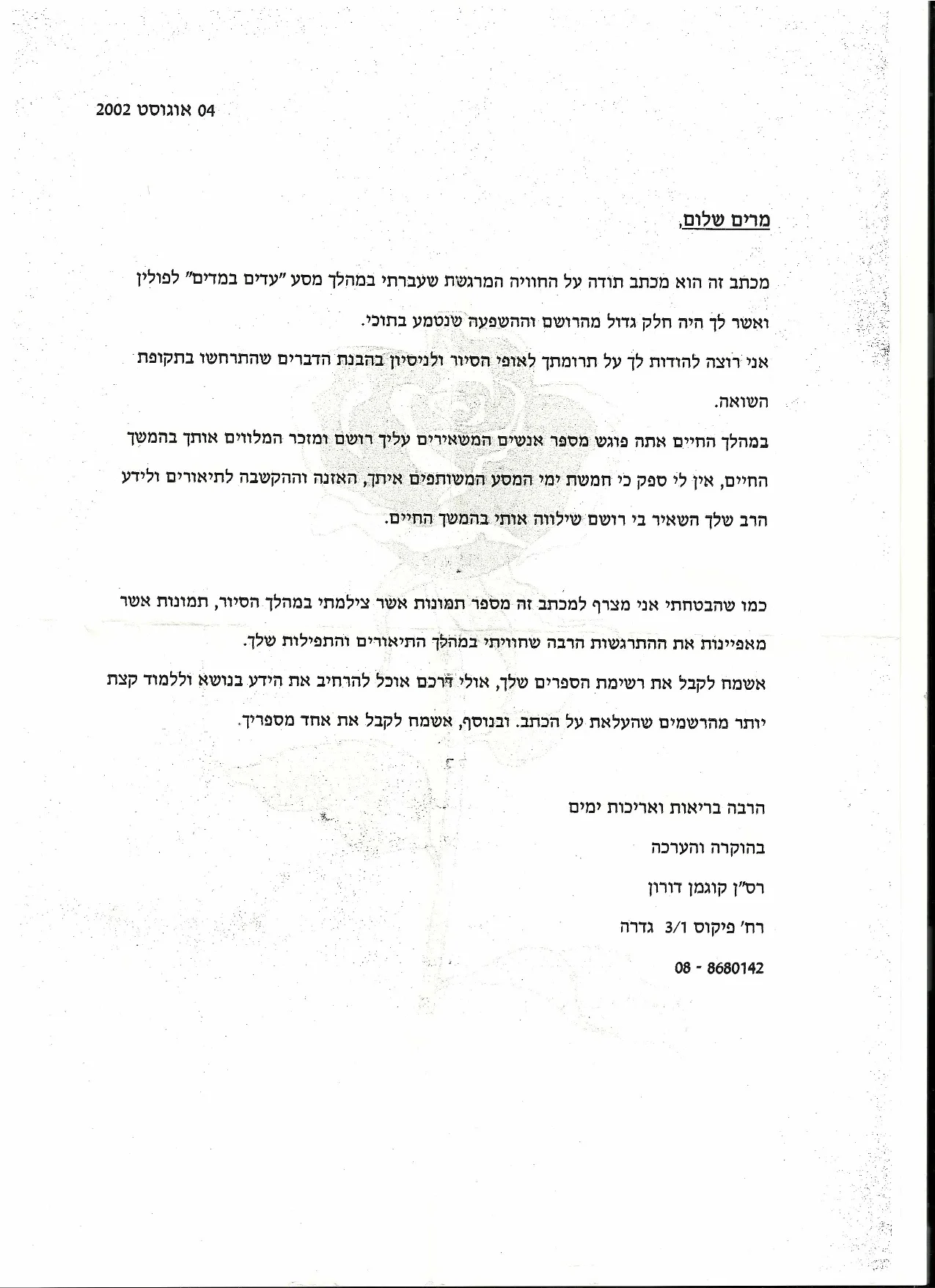 04 אוגוסט 2002

מרים שלום,

מכתב זה הוא מכתב תודה על החוויה המרגשת שעברתי במהלך מסע "עדים במדים" לפולין ואשר לך היה חלק גדול מהרושם וההשפעה שנטמע בתוכי.
אני רוצה להודות לך על תרומתך לאופי הסיור ולניסיון בהבנת הדברים שהתרחשו בתקופת השואה.
במהלך החיים אתה פוגש מספר אנשים המשאירים עליך רושם ומזכר המלווים אותך בהמשך החיים, אין לי ספק כי חמשת ימי המסע המשותפים איתך, האזנה וההקשבה לתיאורים ולידע הרב שלך השאיר בי רושם שילווה אותי בהמשך החיים.

כמו שהבטחתי אני מצרף למכתב זה מספר תמונות אשר צילמתי במהלך הסיור, תמונות אשר מאפיינות את ההתרגשות הרבה שחוויתי במהלך התיאורים והתפילות שלך.
אשמח לקבל את רשימת הספרים שלך, אולי דרכם אוכל להרחיב את הידע בנושא וללמוד קצת יותר מהרשמים שהעלאת על הכתב. ובנוסף, אשמח לקבל את אחד מספריך.

הרבה בריאות ואריכות ימים

בהוקרה והערכה

רס"ן קוגמן דורון

רח' פיקוס 3/1 גדרה

08 - 8680142